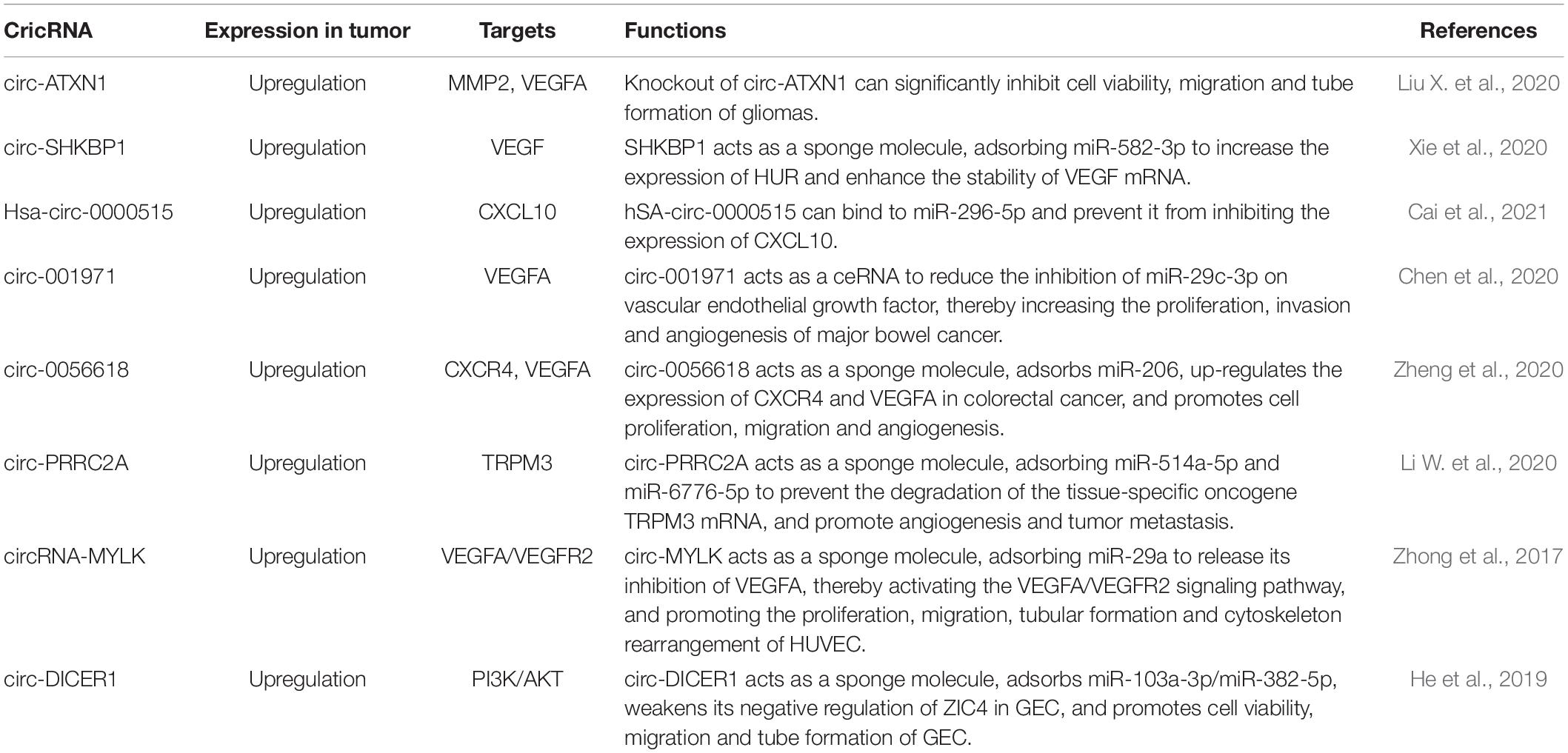 | CricRNA | Expression in tumor | Targets | Functions | References |
|---|---|---|---|---|
| circ-ATXN1 | Upregulation | MMP2, VEGFA | Knockout of circ-ATXN1 can significantly inhibit cell viability, migration and tube formation of gliomas. | Liu X. et al., 2020 |
| circ-SHKBP1 | Upregulation | VEGF | SHKBP1 acts as a sponge molecule, adsorbing miR-582-3p to increase the expression of HUR and enhance the stability of VEGF mRNA. | Xie et al., 2020 |
| Hsa-circ-0000515 | Upregulation | CXCL10 | hSA-circ-0000515 can bind to miR-296-5p and prevent it from inhibiting the expression of CXCL10. | Cai et al., 2021 |
| circ-001971 | Upregulation | VEGFA | circ-001971 acts as a ceRNA to reduce the inhibition of miR-29c-3p on vascular endothelial growth factor, thereby increasing the proliferation, invasion and angiogenesis of major bowel cancer. | Chen et al., 2020 |
| circ-0056618 | Upregulation | CXCR4, VEGFA | circ-0056618 acts as a sponge molecule, adsorbs miR-206, up-regulates the expression of CXCR4 and VEGFA in colorectal cancer, and promotes cell proliferation, migration and angiogenesis. | Zheng et al., 2020 |
| circ-PRRC2A | Upregulation | TRPM3 | circ-PRRC2A acts as a sponge molecule, adsorbing miR-514a-5p and miR-6776-5p to prevent the degradation of the tissue-specific oncogene TRPM3 mRNA, and promote angiogenesis and tumor metastasis. | Li W. et al., 2020 |
| circRNA-MYLK | Upregulation | VEGFA/VEGFR2 | circ-MYLK acts as a sponge molecule, adsorbing miR-29a to release its inhibition of VEGFA, thereby activating the VEGFA/VEGFR2 signaling pathway, and promoting the proliferation, migration, tubular formation and cytoskeleton rearrangement of HUVEC. | Zhong et al., 2017 |
| circ-DICER1 | Upregulation | PI3K/AKT | circ-DICER1 acts as a sponge molecule, adsorbs miR-103a-3p/miR-382-5p, weakens its negative regulation of ZIC4 in GEC, and promotes cell viability, migration and tube formation of GEC. | He et al., 2019 |